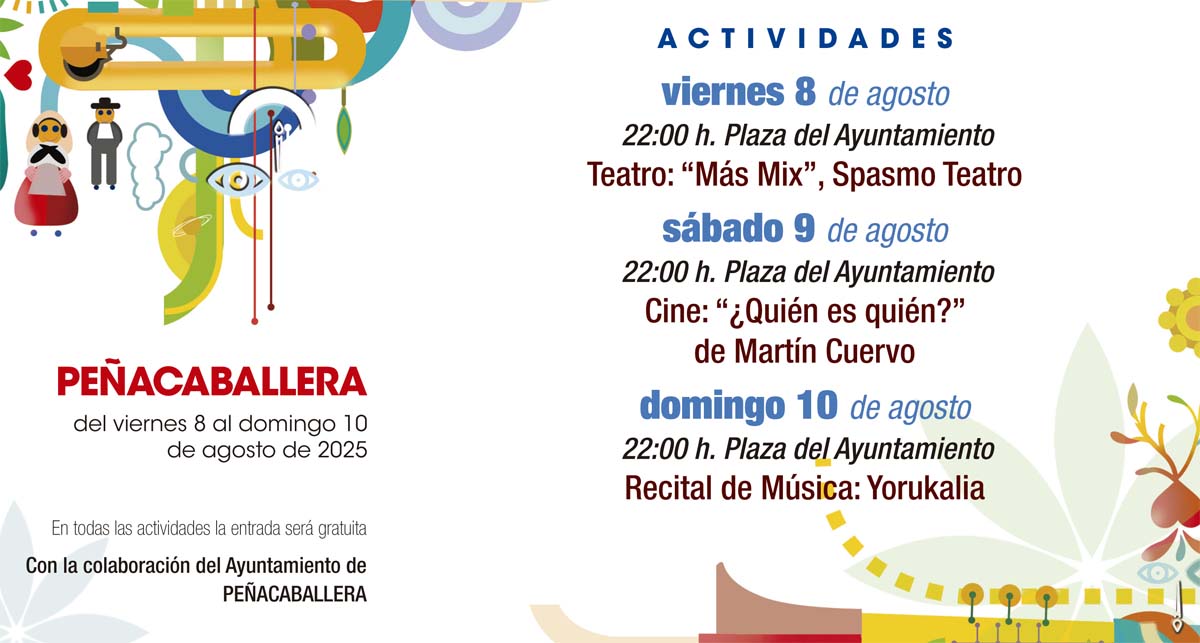 PEÑACABALLERA

del viernes 8 al domingo 10 de agosto de 2025

En todas las actividades la entrada será gratuita

Con la colaboración del Ayuntamiento de PEÑACABALLERA

ACTIVIDADES

viernes 8 de agosto

22:00 h. Plaza del Ayuntamiento

Teatro: "Más Mix", Spasmo Teatro

sábado 9 de agosto

22:00 h. Plaza del Ayuntamiento

Cine: "¿Quién es quién?" de Martín Cuervo

domingo 10 de agosto

22:00 h. Plaza del Ayuntamiento

Recital de Música: Yorukalia